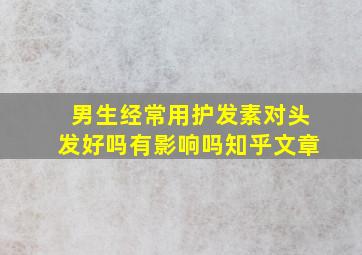 男生经常用护发素对头发好吗有影响吗知乎文章